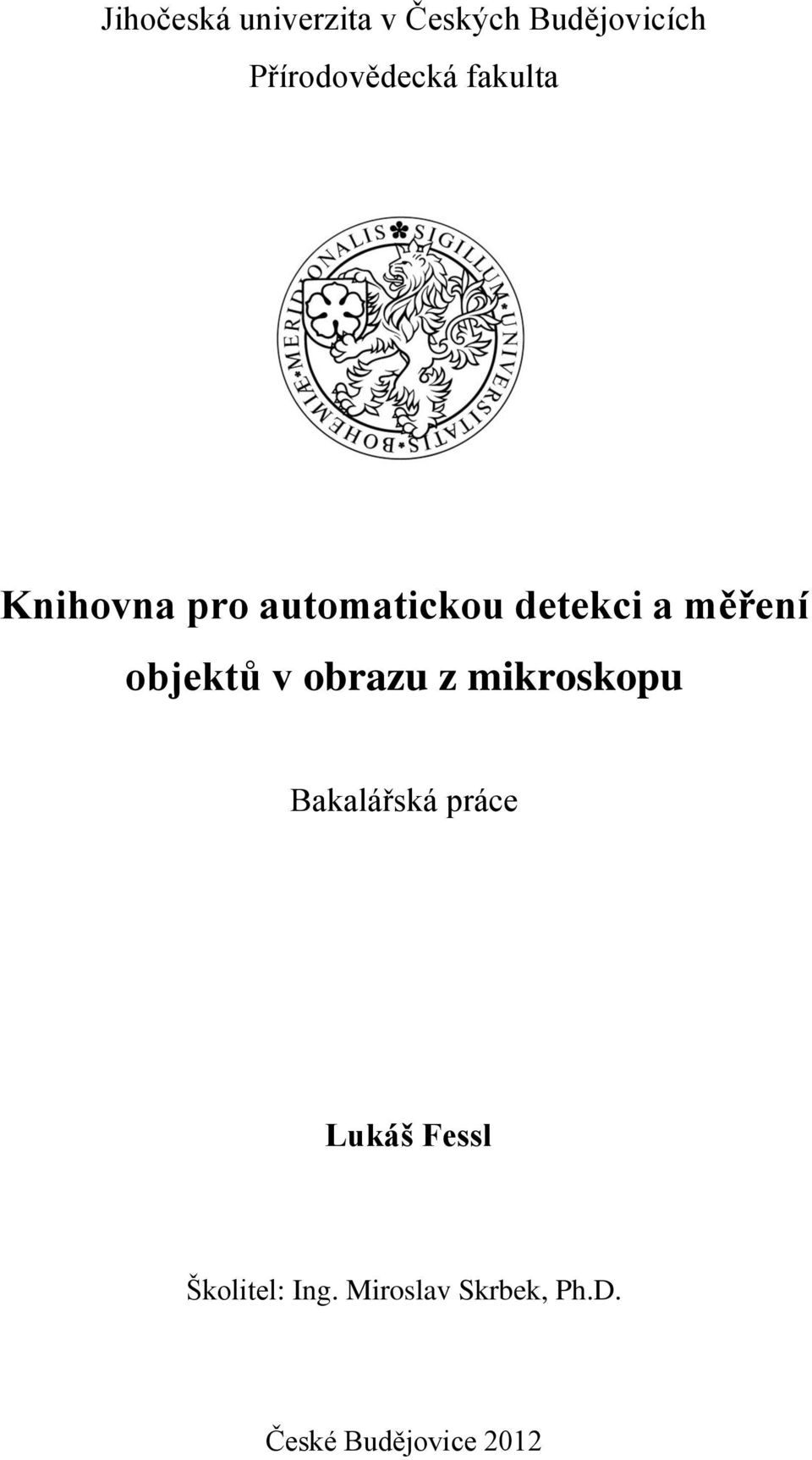 Jihočeská univerzita v Českých Budějovicích

Přírodovědecká fakulta

SIGILLUM UNIVERSITATIS BOHEMIAE MERIDIONALIS

Knihovna pro automatickou detekci a měření objektů v obrazu z mikroskopu

Bakalářská práce

Lukáš Fessl

Školitel: Ing. Miroslav Skrbek, Ph.D.

České Budějovice 2012